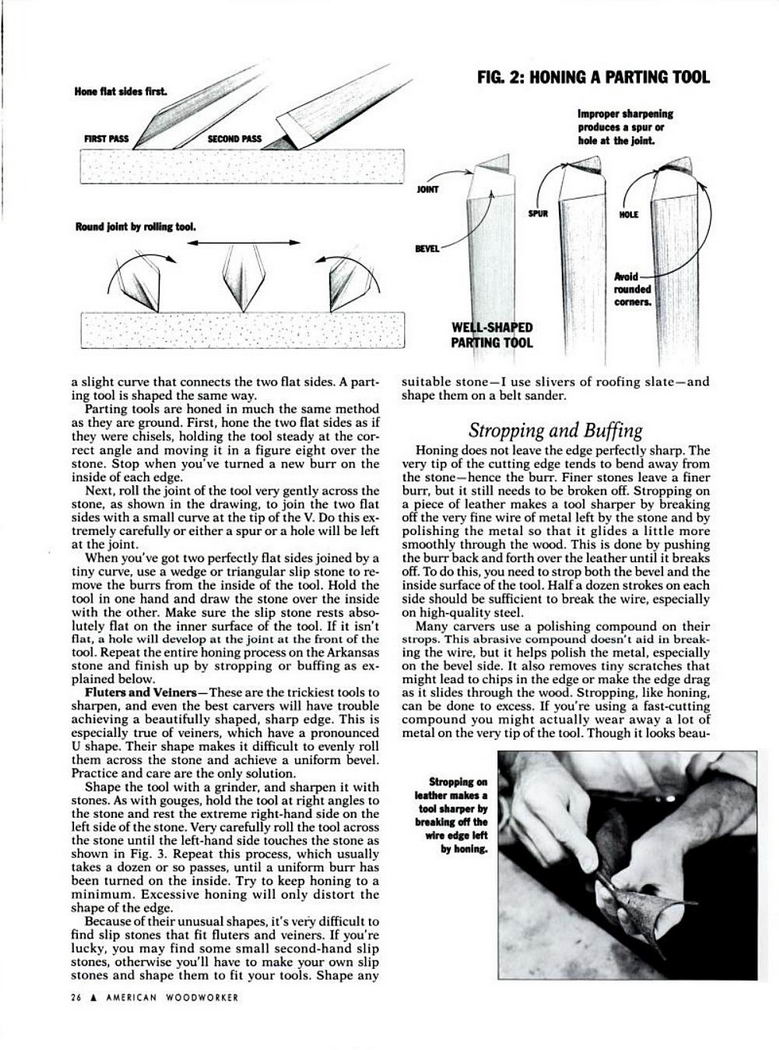 FIG. 2: HONING A PARTING TOOL

Hone flat sides first.

FIRST PASS

SECOND PASS

Round joint by rolling tool.

Improper sharpening produces a spur or hole at the joint.

JOINT

BEVEL

SPUR

HOLE

Avoid rounded corners.

WELL-SHAPED PARTING TOOL

a slight curve that connects the two flat sides. A parting tool is shaped the same way.

Parting tools are honed in much the same method as they are ground. First, hone the two flat sides as if they were chisels, holding the tool steady at the correct angle and moving it in a figure eight over the stone. Stop when you've turned a new burr on the inside of each edge.

Next, roll the joint of the tool very gently across the stone, as shown in the drawing, to join the two flat sides with a small curve at the tip of the V. Do this extremely carefully or either a spur or a hole will be left at the joint.

When you've got two perfectly flat sides joined by a tiny curve, use a wedge or triangular slip stone to remove the burrs from the inside of the tool. Hold the tool in one hand and draw the stone over the inside with the other. Make sure the slip stone rests absolutely flat on the inner surface of the tool. If it isn't flat, a hole will develop at the joint at the front of the tool. Repeat the entire honing process on the Arkansas stone and finish up by stropping or buffing as explained below.

Fluters and Veiners—These are the trickiest tools to sharpen, and even the best carvers will have trouble achieving a beautifully shaped, sharp edge. This is especially true of veiners, which have a pronounced U shape. Their shape makes it difficult to evenly roll them across the stone and achieve a uniform bevel. Practice and care are the only solution.

Shape the tool with a grinder, and sharpen it with stones. As with gouges, hold the tool at right angles to the stone and rest the extreme right-hand side on the left side of the stone. Very carefully roll the tool across the stone until the left-hand side touches the stone as shown in Fig. 3. Repeat this process, which usually takes a dozen or so passes, until a uniform burr has been turned on the inside. Try to keep honing to a minimum. Excessive honing will only distort the shape of the edge.

Because of their unusual shapes, it's very difficult to find slip stones that fit fluters and veiners. If you're lucky, you may find some small second-hand slip stones, otherwise you'll have to make your own slip stones and shape them to fit your tools. Shape any suitable stone—I use slivers of roofing slate—and shape them on a belt sander.

Stropping and Buffing

Honing does not leave the edge perfectly sharp. The very tip of the cutting edge tends to bend away from the stone—hence the burr. Finer stones leave a finer burr, but it still needs to be broken off. Stropping on a piece of leather makes a tool sharper by breaking off the very fine wire of metal left by the stone and by polishing the metal so that it glides a little more smoothly through the wood. This is done by pushing the burr back and forth over the leather until it breaks off. To do this, you need to strop both the bevel and the inside surface of the tool. Half a dozen strokes on each side should be sufficient to break the wire, especially on high-quality steel.

Many carvers use a polishing compound on their strops. This abrasive compound doesn't aid in breaking the wire, but it helps polish the metal, especially on the bevel side. It also removes tiny scratches that might lead to chips in the edge or make the edge drag as it slides through the wood. Stropping, like honing, can be done to excess. If you're using a fast-cutting compound you might actually wear away a lot of metal on the very tip of the tool. Though it looks beau-

Stropping on leather makes a tool sharper by breaking off the wire edge left by honing.

26 ▲ AMERICAN WOODWORKER